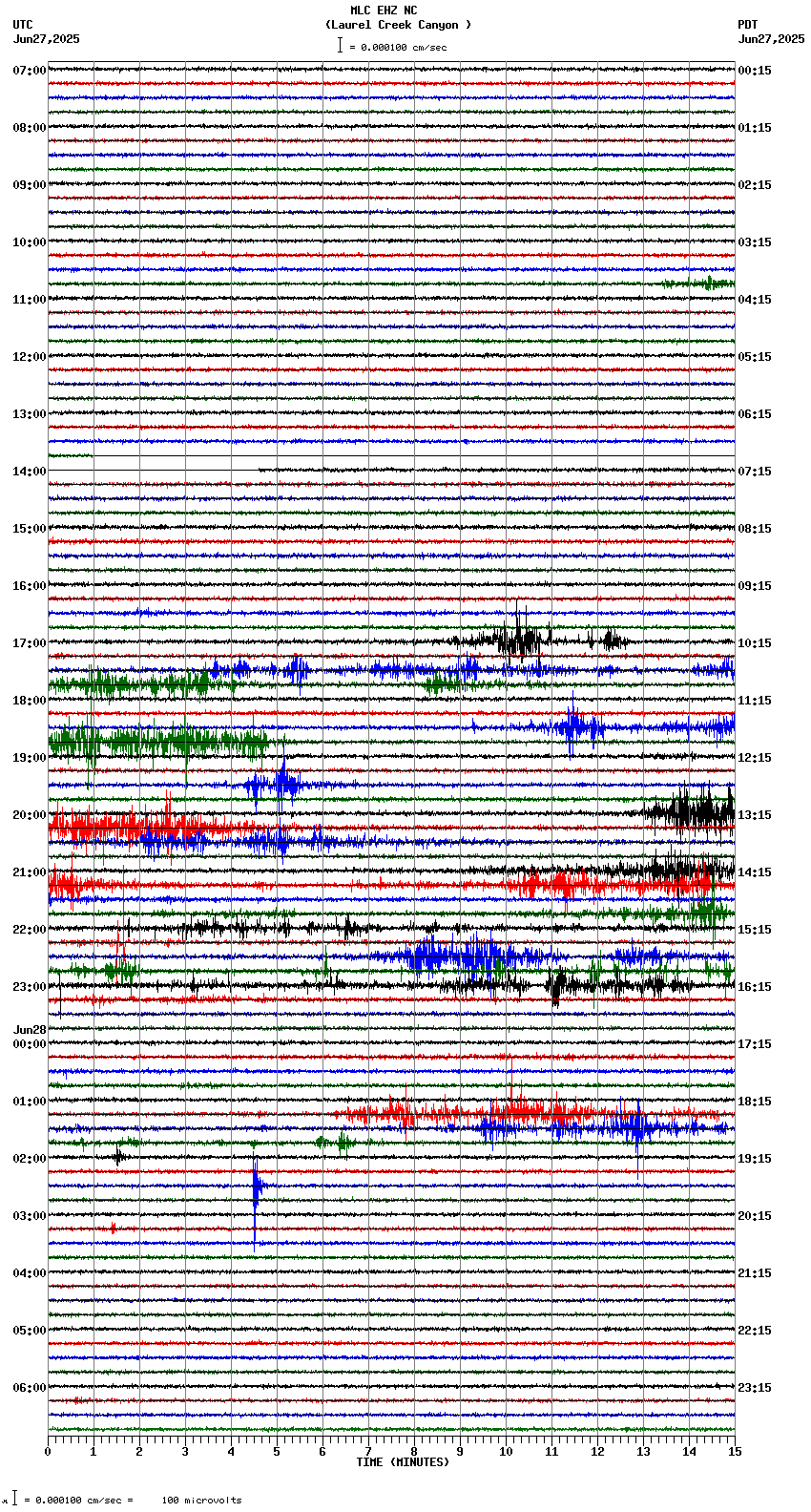 MLC EHZ NC
(Laurel Creek Canyon )
= 0.000100 cm/sec

UTC
Jun27,2025

PDT
Jun27,2025

07:00
08:00
09:00
10:00
11:00
12:00
13:00
14:00
15:00
16:00
17:00
18:00
19:00
20:00
21:00
22:00
23:00
Jun28
00:00
01:00
02:00
03:00
04:00
05:00
06:00

00:15
01:15
02:15
03:15
04:15
05:15
06:15
07:15
08:15
09:15
10:15
11:15
12:15
13:15
14:15
15:15
16:15
17:15
18:15
19:15
20:15
21:15
22:15
23:15

0 1 2 3 4 5 6 7 8 9 10 11 12 13 14 15
TIME (MINUTES)

= 0.000100 cm/sec = 100 microvolts